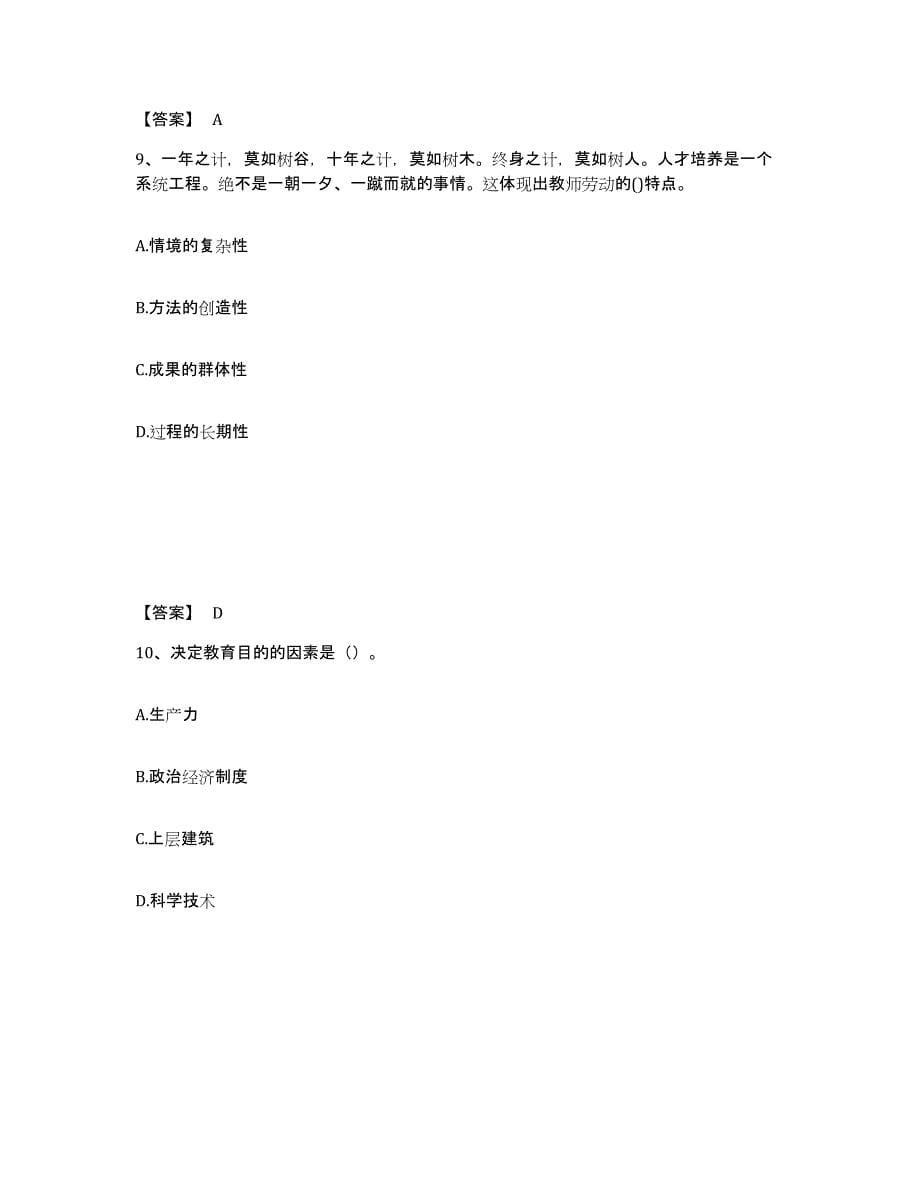 【答案】 A

9、一年之计，莫如树谷，十年之计，莫如树木。终身之计，莫如树人。人才培养是一个系统工程。绝不是一朝一夕、一蹴而就的事情。这体现出教师劳动的()特点。

A.情境的复杂性

B.方法的创造性

C.成果的群体性

D.过程的长期性

【答案】 D

10、决定教育目的的因素是（）。

A.生产力

B.政治经济制度

C.上层建筑

D.科学技术